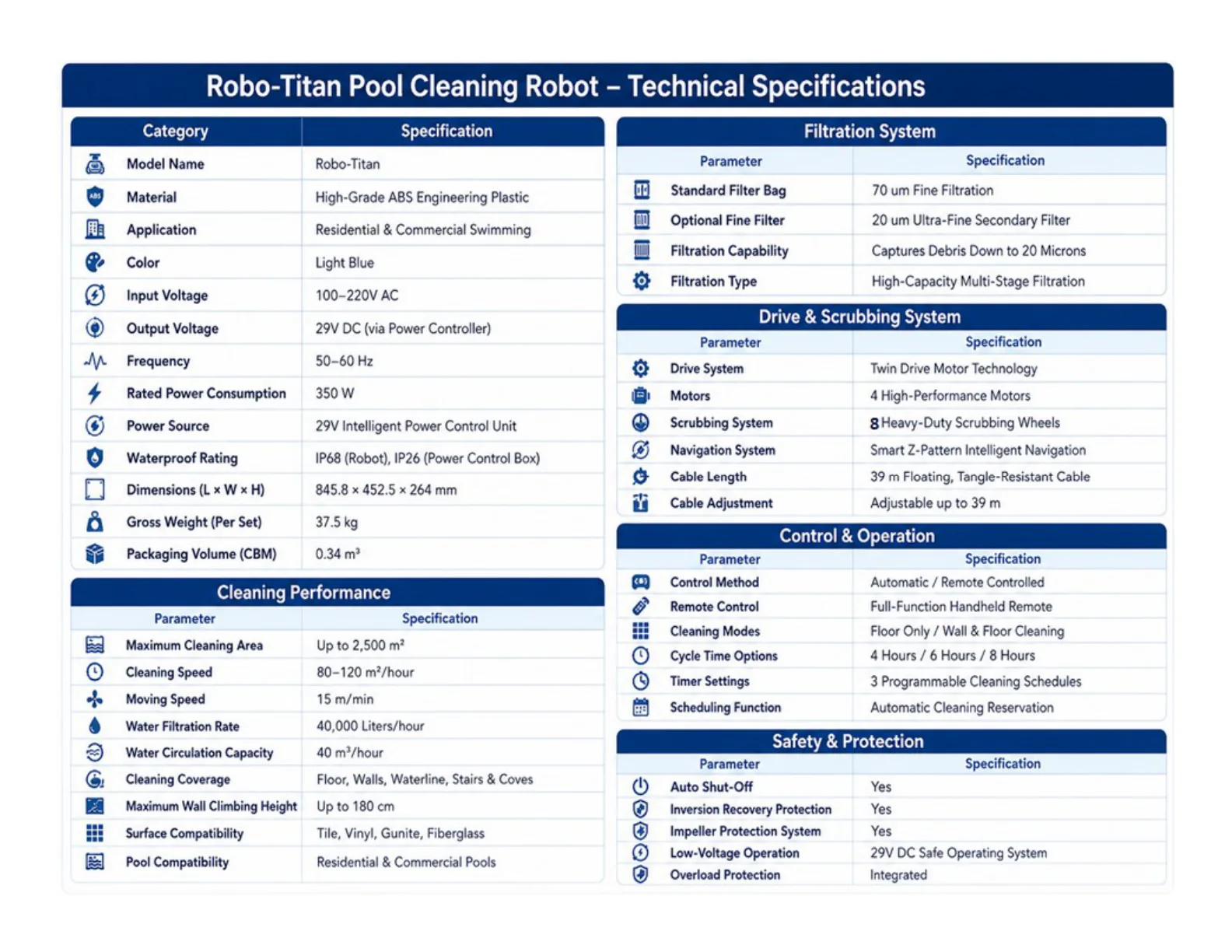 Robo-Titan Pool Cleaning Robot – Technical Specifications

| Category | Specification |
|---|---|
| Model Name | Robo-Titan |
| Material | High-Grade ABS Engineering Plastic |
| Application | Residential & Commercial Swimming |
| Color | Light Blue |
| Input Voltage | 100–220V AC |
| Output Voltage | 29V DC (via Power Controller) |
| Frequency | 50–60 Hz |
| Rated Power Consumption | 350 W |
| Power Source | 29V Intelligent Power Control Unit |
| Waterproof Rating | IP68 (Robot), IP26 (Power Control Box) |
| Dimensions (L × W × H) | 845.8 × 452.5 × 264 mm |
| Gross Weight (Per Set) | 37.5 kg |
| Packaging Volume (CBM) | 0.34 m³ |

Cleaning Performance

| Parameter | Specification |
|---|---|
| Maximum Cleaning Area | Up to 2,500 m² |
| Cleaning Speed | 80–120 m²/hour |
| Moving Speed | 15 m/min |
| Water Filtration Rate | 40,000 Liters/hour |
| Water Circulation Capacity | 40 m³/hour |
| Cleaning Coverage | Floor, Walls, Waterline, Stairs & Coves |
| Maximum Wall Climbing Height | Up to 180 cm |
| Surface Compatibility | Tile, Vinyl, Gunite, Fiberglass |
| Pool Compatibility | Residential & Commercial Pools |

Filtration System

| Parameter | Specification |
|---|---|
| Standard Filter Bag | 70 um Fine Filtration |
| Optional Fine Filter | 20 um Ultra-Fine Secondary Filter |
| Filtration Capability | Captures Debris Down to 20 Microns |
| Filtration Type | High-Capacity Multi-Stage Filtration |

Drive & Scrubbing System

| Parameter | Specification |
|---|---|
| Drive System | Twin Drive Motor Technology |
| Motors | 4 High-Performance Motors |
| Scrubbing System | 8 Heavy-Duty Scrubbing Wheels |
| Navigation System | Smart Z-Pattern Intelligent Navigation |
| Cable Length | 39 m Floating, Tangle-Resistant Cable |
| Cable Adjustment | Adjustable up to 39 m |

Control & Operation

| Parameter | Specification |
|---|---|
| Control Method | Automatic / Remote Controlled |
| Remote Control | Full-Function Handheld Remote |
| Cleaning Modes | Floor Only / Wall & Floor Cleaning |
| Cycle Time Options | 4 Hours / 6 Hours / 8 Hours |
| Timer Settings | 3 Programmable Cleaning Schedules |
| Scheduling Function | Automatic Cleaning Reservation |

Safety & Protection

| Parameter | Specification |
|---|---|
| Auto Shut-Off | Yes |
| Inversion Recovery Protection | Yes |
| Impeller Protection System | Yes |
| Low-Voltage Operation | 29V DC Safe Operating System |
| Overload Protection | Integrated |